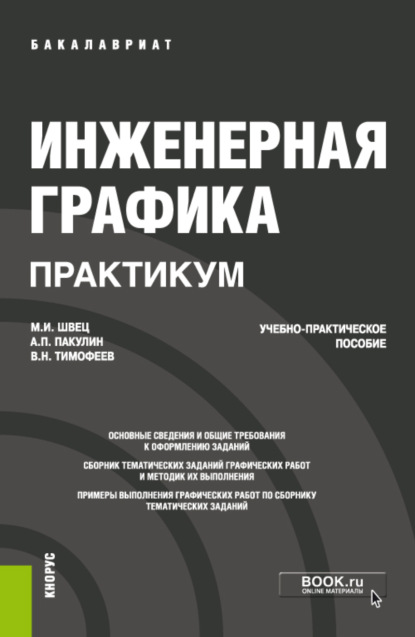 БАКАЛАВРИАТ

ИНЖЕНЕРНАЯ ГРАФИКА

ПРАКТИКУМ

М.И. ШВЕЦ
А.П. ПАКУЛИН
В.Н. ТИМОФЕЕВ

УЧЕБНО-ПРАКТИЧЕСКОЕ ПОСОБИЕ

ОСНОВНЫЕ СВЕДЕНИЯ И ОБЩИЕ ТРЕБОВАНИЯ К ОФОРМЛЕНИЮ ЗАДАНИЙ

СБОРНИК ТЕМАТИЧЕСКИХ ЗАДАНИЙ ГРАФИЧЕСКИХ РАБОТ И МЕТОДИК ИХ ВЫПОЛНЕНИЯ

ПРИМЕРЫ ВЫПОЛНЕНИЯ ГРАФИЧЕСКИХ РАБОТ ПО СБОРНИКУ ТЕМАТИЧЕСКИХ ЗАДАНИЙ

КНОРУС

BOOK.ru
ONLINE МАТЕРИАЛЫ